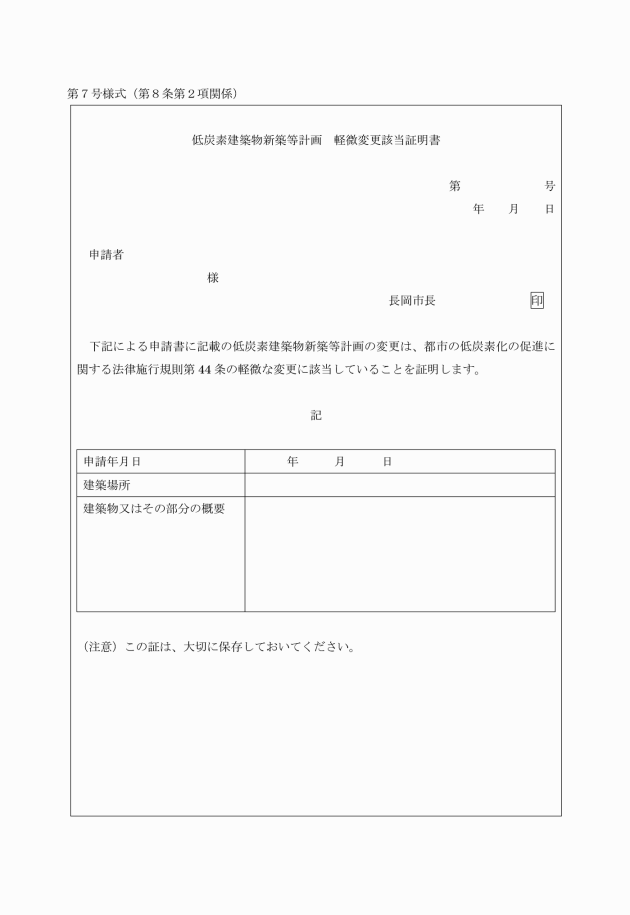 第７号様式（第８条第２項関係）

低炭素建築物新築等計画　軽微変更該当証明書

第　　　　号
年　　月　　日

申請者
様

長岡市長　　　　　　印

下記による申請書に記載の低炭素建築物新築等計画の変更は、都市の低炭素化の促進に関する法律施行規則第 44 条の軽微な変更に該当していることを証明します。

記

| 申請年月日 | 年　　月　　日 |
|---|---|
| 建築場所 | |
| 建築物又はその部分の概要 | |

（注意）この証は、大切に保存しておいてください。